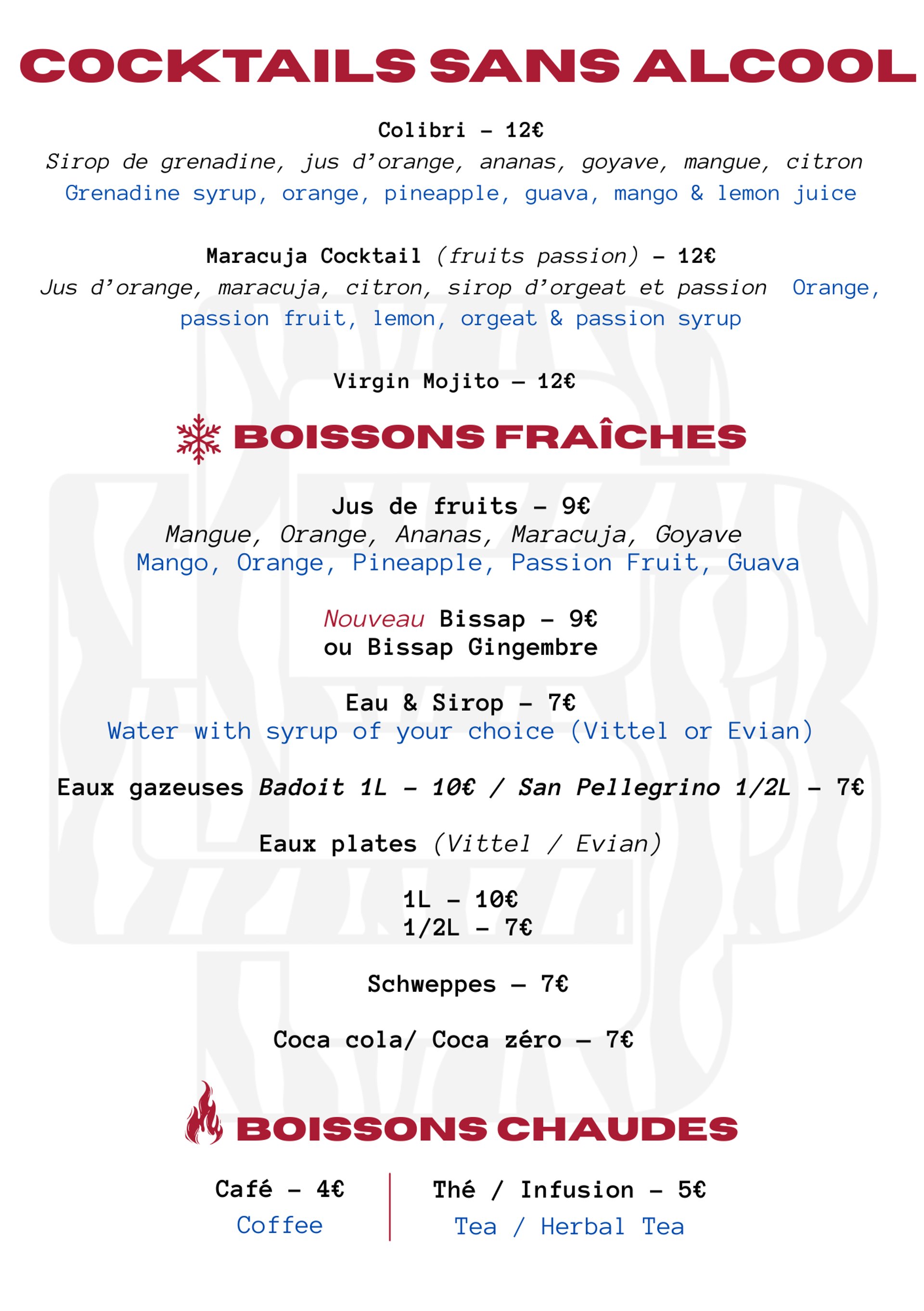 COCKTAILS SANS ALCOOL

Colibri – 12€
Sirop de grenadine, jus d'orange, ananas, goyave, mangue, citron
Grenadine syrup, orange, pineapple, guava, mango & lemon juice

Maracuja Cocktail (fruits passion) – 12€
Jus d'orange, maracuja, citron, sirop d'orgeat et passion Orange, passion fruit, lemon, orgeat & passion syrup

Virgin Mojito – 12€

BOISSONS FRAÎCHES

Jus de fruits – 9€
Mangue, Orange, Ananas, Maracuja, Goyave
Mango, Orange, Pineapple, Passion Fruit, Guava

Nouveau Bissap – 9€
ou Bissap Gingembre

Eau & Sirop – 7€
Water with syrup of your choice (Vittel or Evian)

Eaux gazeuses Badoit 1L – 10€ / San Pellegrino 1/2L – 7€

Eaux plates (Vittel / Evian)

1L – 10€
1/2L – 7€

Schweppes – 7€

Coca cola/ Coca zéro – 7€

BOISSONS CHAUDES

Café – 4€
Coffee

Thé / Infusion – 5€
Tea / Herbal Tea